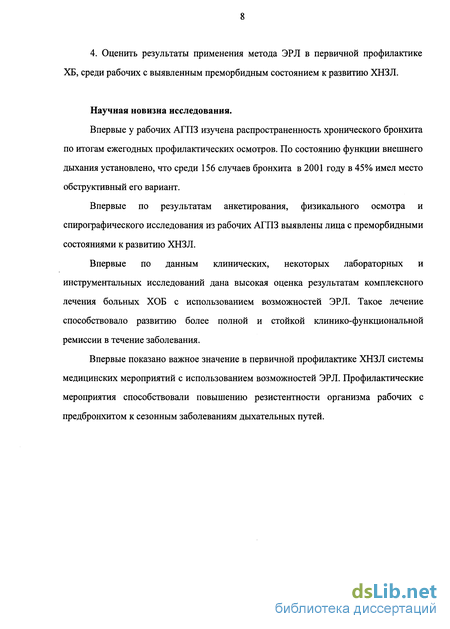 8

4. Оценить результаты применения метода ЭРЛ в первичной профилактике ХБ, среди рабочих с выявленным преморбидным состоянием к развитию ХНЗЛ.

Научная новизна исследования.

Впервые у рабочих АГПЗ изучена распространенность хронического бронхита по итогам ежегодных профилактических осмотров. По состоянию функции внешнего дыхания установлено, что среди 156 случаев бронхита в 2001 году в 45% имел место обструктивный его вариант.

Впервые по результатам анкетирования, физикального осмотра и спирографического исследования из рабочих АГПЗ выявлены лица с преморбидными состояниями к развитию ХНЗЛ.

Впервые по данным клинических, некоторых лабораторных и инструментальных исследований дана высокая оценка результатам комплексного лечения больных ХОБ с использованием возможностей ЭРЛ. Такое лечение способствовало развитию более полной и стойкой клинико-функциональной ремиссии в течение заболевания.

Впервые показано важное значение в первичной профилактике ХНЗЛ системы медицинских мероприятий с использованием возможностей ЭРЛ. Профилактические мероприятия способствовали повышению резистентности организма рабочих с предбронхитом к сезонным заболеваниям дыхательных путей.

dsLib.net
библиотека диссертаций